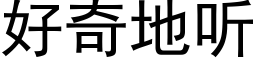 好奇地听